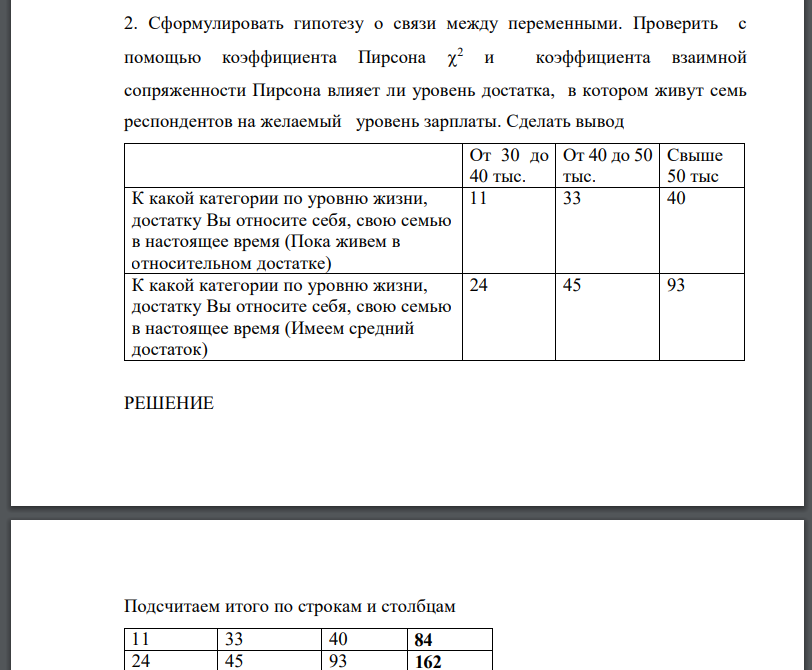 2. Сформулировать гипотезу о связи между переменными. Проверить с помощью коэффициента Пирсона $\chi^2$ и коэффициента взаимной сопряженности Пирсона влияет ли уровень достатка, в котором живут семь респондентов на желаемый уровень зарплаты. Сделать вывод

| | От 30 до 40 тыс. | От 40 до 50 тыс. | Свыше 50 тыс |
|---|---|---|---|
| К какой категории по уровню жизни, достатку Вы относите себя, свою семью в настоящее время (Пока живем в относительном достатке) | 11 | 33 | 40 |
| К какой категории по уровню жизни, достатку Вы относите себя, свою семью в настоящее время (Имеем средний достаток) | 24 | 45 | 93 |

РЕШЕНИЕ

Подсчитаем итого по строкам и столбцам

| 11 | 33 | 40 | **84** |
|---|---|---|---|
| 24 | 45 | 93 | **162** |